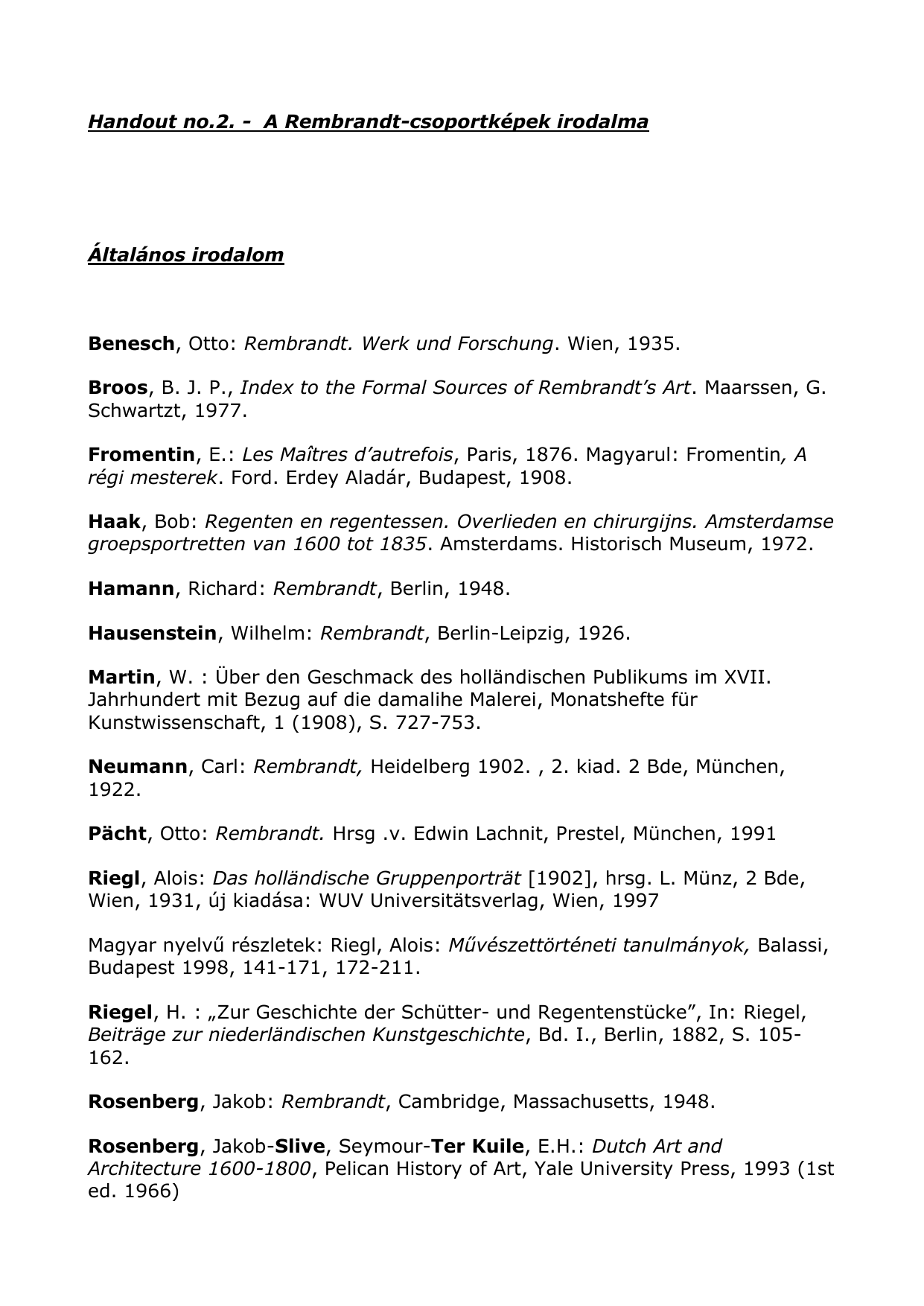 Handout no.2. - A Rembrandt-csoportképek irodalma

Általános irodalom

Benesch, Otto: Rembrandt. Werk und Forschung. Wien, 1935.

Broos, B. J. P., Index to the Formal Sources of Rembrandt's Art. Maarssen, G. Schwartzt, 1977.

Fromentin, E.: Les Maîtres d'autrefois, Paris, 1876. Magyarul: Fromentin, A régi mesterek. Ford. Erdey Aladár, Budapest, 1908.

Haak, Bob: Regenten en regentessen. Overlieden en chirurgijns. Amsterdamse groepsportretten van 1600 tot 1835. Amsterdams. Historisch Museum, 1972.

Hamann, Richard: Rembrandt, Berlin, 1948.

Hausenstein, Wilhelm: Rembrandt, Berlin-Leipzig, 1926.

Martin, W. : Über den Geschmack des holländischen Publikums im XVII. Jahrhundert mit Bezug auf die damalihe Malerei, Monatshefte für Kunstwissenschaft, 1 (1908), S. 727-753.

Neumann, Carl: Rembrandt, Heidelberg 1902. , 2. kiad. 2 Bde, München, 1922.

Pächt, Otto: Rembrandt. Hrsg .v. Edwin Lachnit, Prestel, München, 1991

Riegl, Alois: Das holländische Gruppenporträt [1902], hrsg. L. Münz, 2 Bde, Wien, 1931, új kiadása: WUV Universitätsverlag, Wien, 1997

Magyar nyelvű részletek: Riegl, Alois: Művészettörténeti tanulmányok, Balassi, Budapest 1998, 141-171, 172-211.

Riegel, H. : „Zur Geschichte der Schütter- und Regentenstücke", In: Riegel, Beiträge zur niederländischen Kunstgeschichte, Bd. I., Berlin, 1882, S. 105-162.

Rosenberg, Jakob: Rembrandt, Cambridge, Massachusetts, 1948.

Rosenberg, Jakob-Slive, Seymour-Ter Kuile, E.H.: Dutch Art and Architecture 1600-1800, Pelican History of Art, Yale University Press, 1993 (1st ed. 1966)